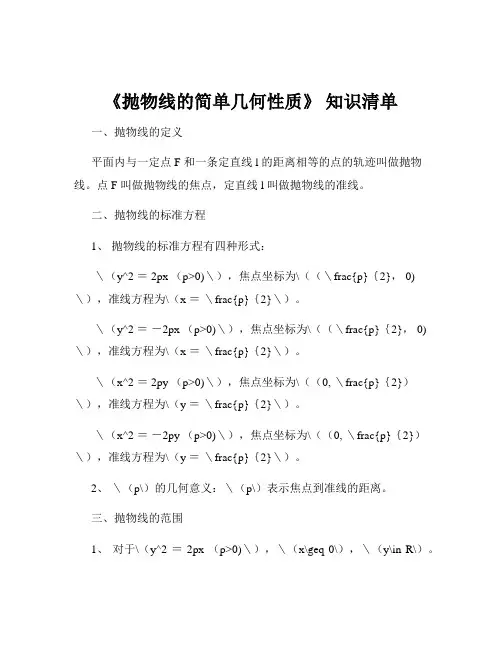 《抛物线的简单几何性质》 知识清单

一、抛物线的定义

平面内与一定点 F 和一条定直线 l 的距离相等的点的轨迹叫做抛物线。点 F 叫做抛物线的焦点，定直线 l 叫做抛物线的准线。

二、抛物线的标准方程

1、 抛物线的标准方程有四种形式：

\（y^2 ＝ 2px （p>0)\），焦点坐标为\（（\frac{p}{2}， 0)\），准线方程为\（x ＝ \frac{p}{2}\）。

\（y^2 ＝ －2px （p>0)\），焦点坐标为\（（\frac{p}{2}， 0)\），准线方程为\（x ＝ \frac{p}{2}\）。

\（x^2 ＝ 2py （p>0)\），焦点坐标为\（（0, \frac{p}{2}）\），准线方程为\（y ＝ \frac{p}{2}\）。

\（x^2 ＝ －2py （p>0)\），焦点坐标为\（（0, \frac{p}{2}）\），准线方程为\（y ＝ \frac{p}{2}\）。

2、 \（p\）的几何意义：\（p\）表示焦点到准线的距离。

三、抛物线的范围

1、 对于\（y^2 ＝ 2px （p>0)\），\（x\geq 0\），\（y\in R\）。